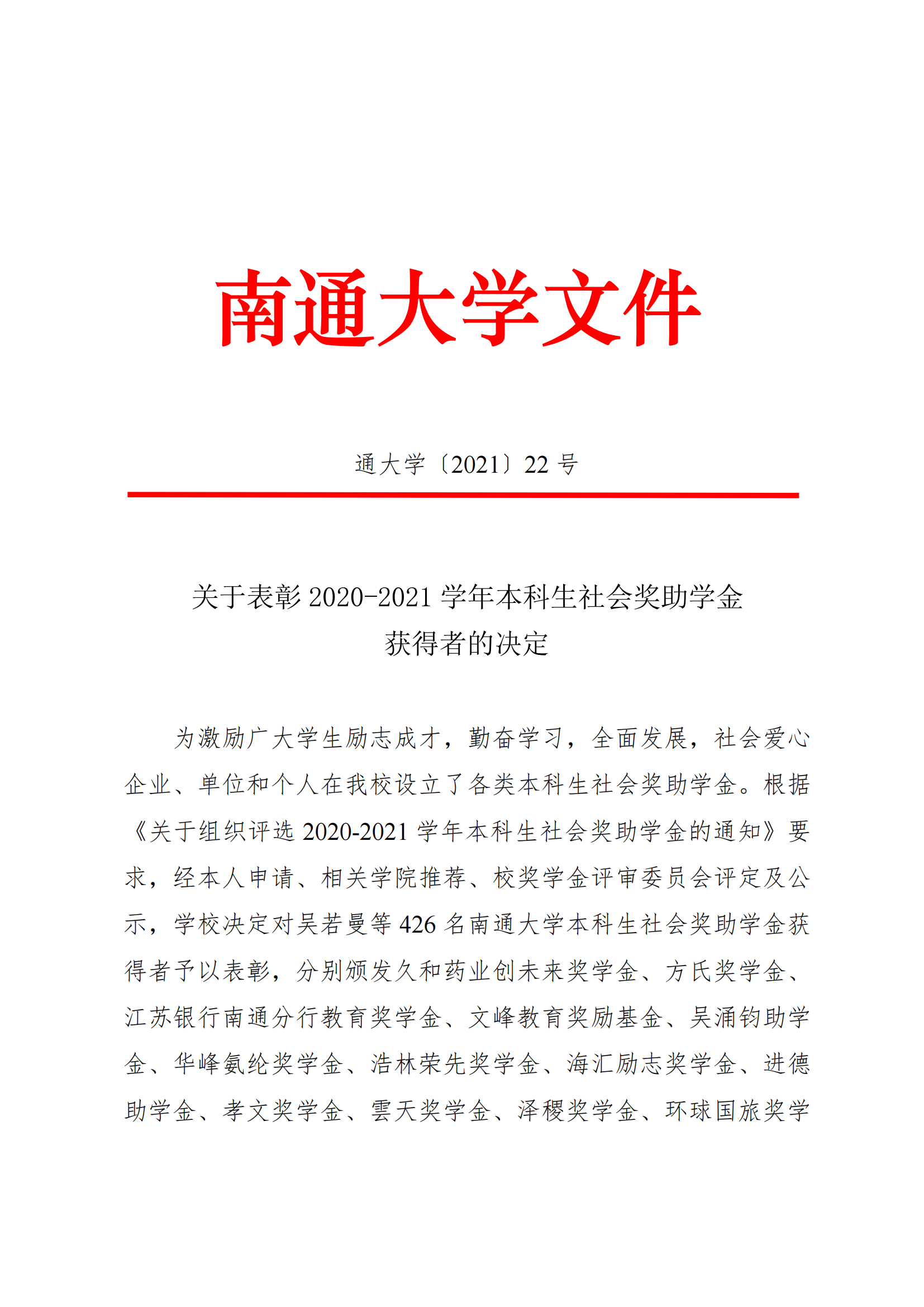 南通大学文件

通大学〔2021〕22 号

关于表彰 2020-2021 学年本科生社会奖助学金获得者的决定

为激励广大学生励志成才，勤奋学习，全面发展，社会爱心企业、单位和个人在我校设立了各类本科生社会奖助学金。根据《关于组织评选 2020-2021 学年本科生社会奖助学金的通知》要求，经本人申请、相关学院推荐、校奖学金评审委员会评定及公示，学校决定对吴若曼等 426 名南通大学本科生社会奖助学金获得者予以表彰，分别颁发久和药业创未来奖学金、方氏奖学金、江苏银行南通分行教育奖学金、文峰教育奖励基金、吴涌钧助学金、华峰氨纶奖学金、浩林荣先奖学金、海汇励志奖学金、进德助学金、孝文奖学金、雲天奖学金、泽稷奖学金、环球国旅奖学